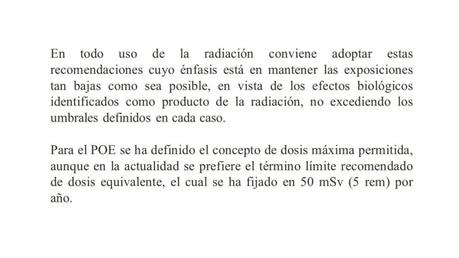 En todo uso de la radiación conviene adoptar estas recomendaciones cuyo énfasis está en mantener las exposiciones tan bajas como sea posible, en vista de los efectos biológicos identificados como producto de la radiación, no excediendo los umbrales definidos en cada caso.

Para el POE se ha definido el concepto de dosis máxima permitida, aunque en la actualidad se prefiere el término límite recomendado de dosis equivalente, el cual se ha fijado en 50 mSv (5 rem) por año.